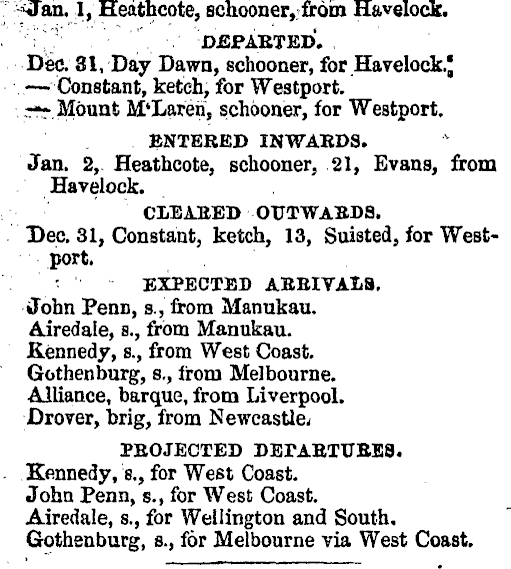 Jan. 1, Heathcote, schooner, from Havelock.

DEPARTED.

Dec. 31, Day Dawn, schooner, for Havelock.
— Constant, ketch, for Westport.
— Mount M'Laren, schooner, for Westport.

ENTERED INWARDS.

Jan. 2, Heathcote, schooner, 21, Evans, from Havelock.

CLEARED OUTWARDS.

Dec. 31, Constant, ketch, 13, Suisted, for Westport.

EXPECTED ARRIVALS.

John Penn, s., from Manukau.
Airedale, s., from Manukau.
Kennedy, s., from West Coast.
Gothenburg, s., from Melbourne.
Alliance, barque, from Liverpool.
Drover, brig, from Newcastle.

PROJECTED DEPARTURES.

Kennedy, s., for West Coast.
John Penn, s., for West Coast.
Airedale, s., for Wellington and South.
Gothenburg, s., for Melbourne via West Coast.